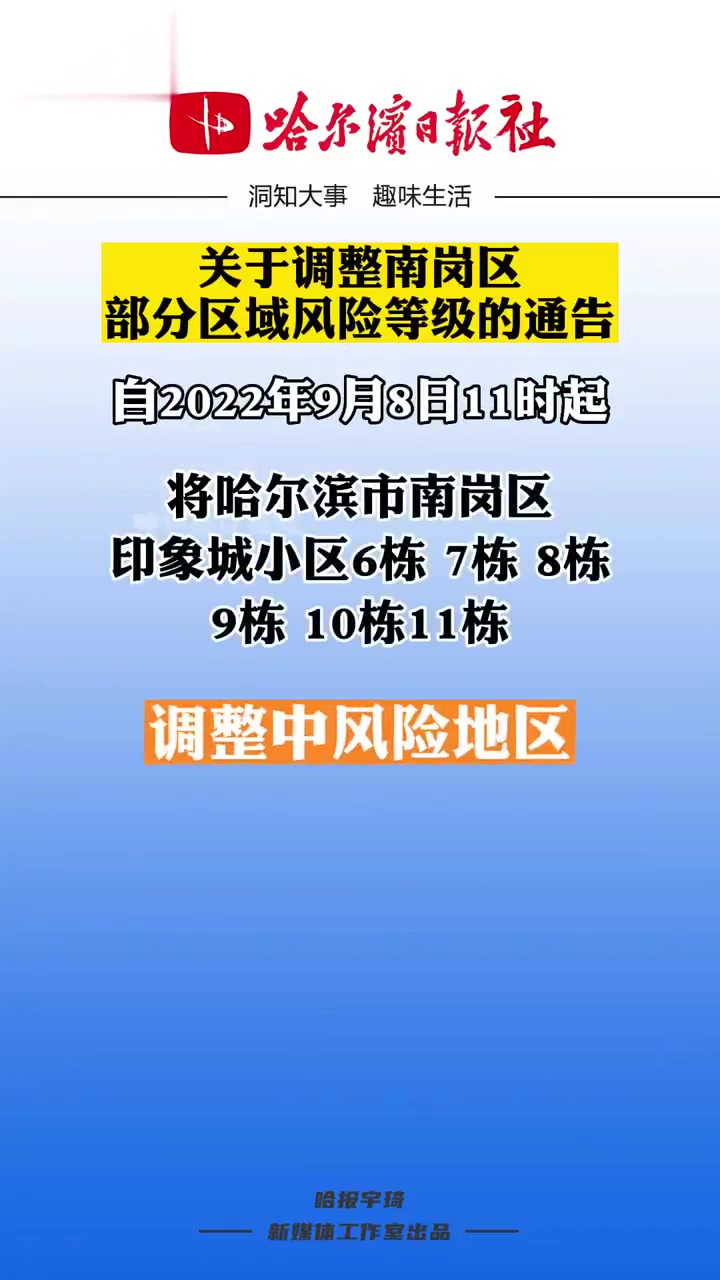 哈尔濱日報社

洞知大事　趣味生活

关于调整南岗区
部分区域风险等级的通告

自2022年9月8日11时起

将哈尔滨市南岗区
印象城小区6栋 7栋 8栋
9栋 10栋11栋

调整中风险地区

哈报宇琦
新媒体工作室出品